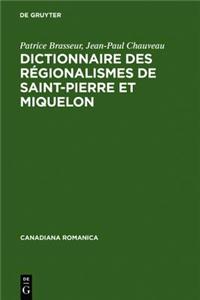 DE GRUYTER

Patrice Brasseur, Jean-Paul Chauveau

DICTIONNAIRE DES RÉGIONALISMES DE SAINT-PIERRE ET MIQUELON

CANADIANA ROMANICA

DE G